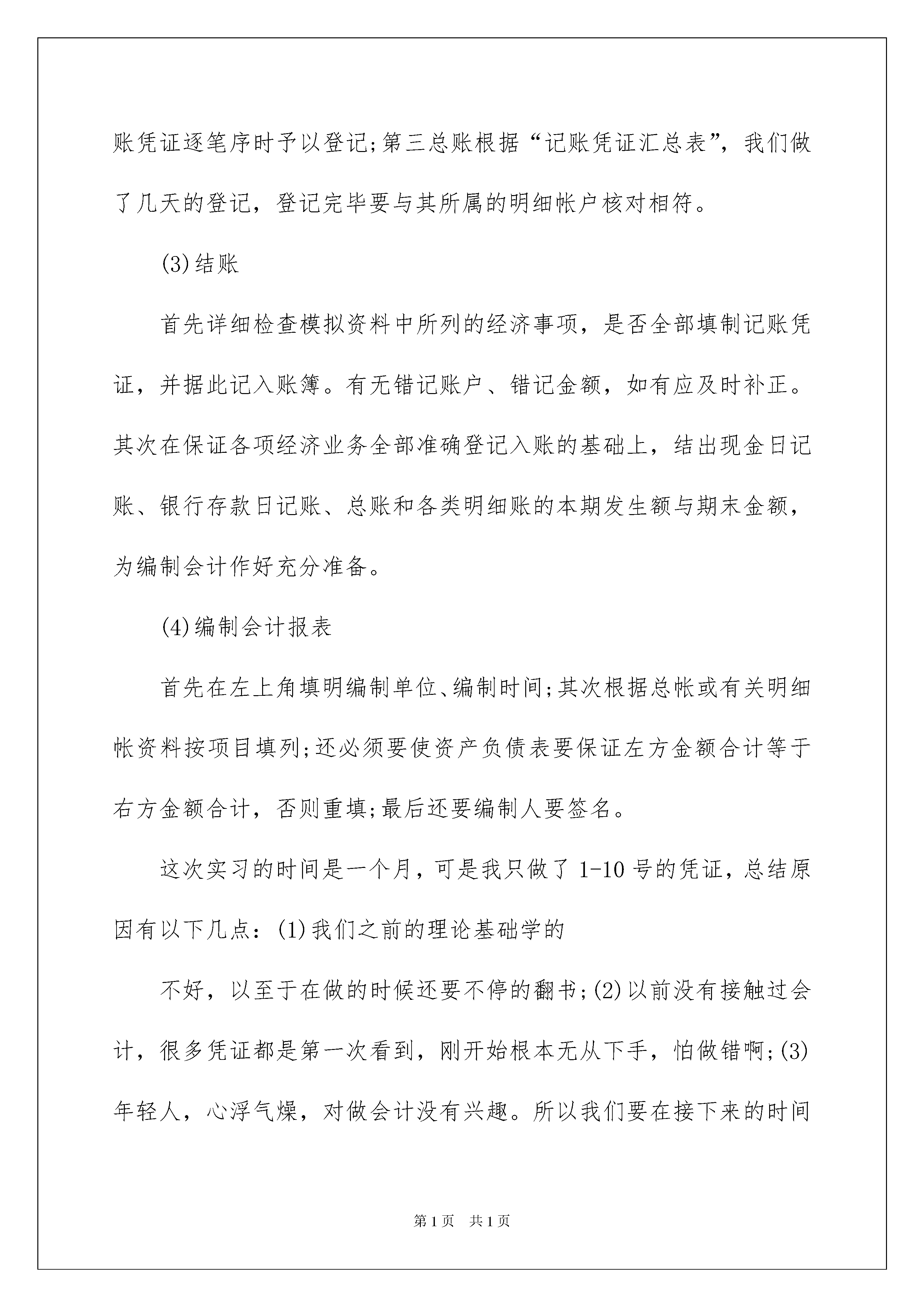 账凭证逐笔序时予以登记;第三总账根据“记账凭证汇总表”，我们做了几天的登记，登记完毕要与其所属的明细帐户核对相符。

(3)结账

首先详细检查模拟资料中所列的经济事项，是否全部填制记账凭证，并据此记入账簿。有无错记账户、错记金额，如有应及时补正。其次在保证各项经济业务全部准确登记入账的基础上，结出现金日记账、银行存款日记账、总账和各类明细账的本期发生额与期末金额，为编制会计作好充分准备。

(4)编制会计报表

首先在左上角填明编制单位、编制时间;其次根据总帐或有关明细帐资料按项目填列;还必须要使资产负债表要保证左方金额合计等于右方金额合计，否则重填;最后还要编制人要签名。

这次实习的时间是一个月，可是我只做了1-10号的凭证，总结原因有以下几点：(1)我们之前的理论基础学的

不好，以至于在做的时候还要不停的翻书;(2)以前没有接触过会计，很多凭证都是第一次看到，刚开始根本无从下手，怕做错啊;(3)年轻人，心浮气燥，对做会计没有兴趣。所以我们要在接下来的时间

第1页 共1页